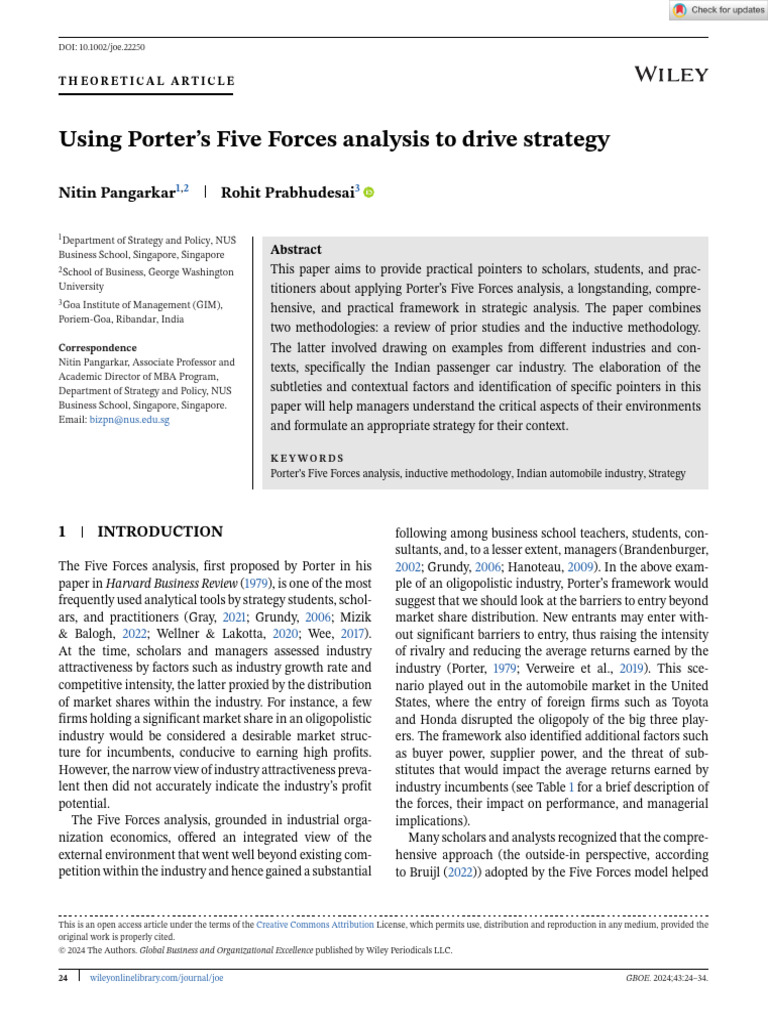 Check for updates

DOI: 10.1002/joe.22250

THEORETICAL ARTICLE

WILEY

Using Porter's Five Forces analysis to drive strategy

Nitin Pangarkar$^{1,2}$ | Rohit Prabhudesai$^{3}$

$^{1}$Department of Strategy and Policy, NUS Business School, Singapore, Singapore
$^{2}$School of Business, George Washington University
$^{3}$Goa Institute of Management (GIM), Poriem-Goa, Ribandar, India

Correspondence
Nitin Pangarkar, Associate Professor and Academic Director of MBA Program, Department of Strategy and Policy, NUS Business School, Singapore, Singapore.
Email: bizpn@nus.edu.sg

Abstract
This paper aims to provide practical pointers to scholars, students, and practitioners about applying Porter's Five Forces analysis, a longstanding, comprehensive, and practical framework in strategic analysis. The paper combines two methodologies: a review of prior studies and the inductive methodology. The latter involved drawing on examples from different industries and contexts, specifically the Indian passenger car industry. The elaboration of the subtleties and contextual factors and identification of specific pointers in this paper will help managers understand the critical aspects of their environments and formulate an appropriate strategy for their context.

KEYWORDS
Porter's Five Forces analysis, inductive methodology, Indian automobile industry, Strategy

1 | INTRODUCTION

The Five Forces analysis, first proposed by Porter in his paper in Harvard Business Review (1979), is one of the most frequently used analytical tools by strategy students, scholars, and practitioners (Gray, 2021; Grundy, 2006; Mizik & Balogh, 2022; Wellner & Lakotta, 2020; Wee, 2017). At the time, scholars and managers assessed industry attractiveness by factors such as industry growth rate and competitive intensity, the latter proxied by the distribution of market shares within the industry. For instance, a few firms holding a significant market share in an oligopolistic industry would be considered a desirable market structure for incumbents, conducive to earning high profits. However, the narrow view of industry attractiveness prevalent then did not accurately indicate the industry's profit potential.

The Five Forces analysis, grounded in industrial organization economics, offered an integrated view of the external environment that went well beyond existing competition within the industry and hence gained a substantial following among business school teachers, students, consultants, and, to a lesser extent, managers (Brandenburger, 2002; Grundy, 2006; Hanoteau, 2009). In the above example of an oligopolistic industry, Porter's framework would suggest that we should look at the barriers to entry beyond market share distribution. New entrants may enter without significant barriers to entry, thus raising the intensity of rivalry and reducing the average returns earned by the industry (Porter, 1979; Verweire et al., 2019). This scenario played out in the automobile market in the United States, where the entry of foreign firms such as Toyota and Honda disrupted the oligopoly of the big three players. The framework also identified additional factors such as buyer power, supplier power, and the threat of substitutes that would impact the average returns earned by industry incumbents (see Table 1 for a brief description of the forces, their impact on performance, and managerial implications).

Many scholars and analysts recognized that the comprehensive approach (the outside-in perspective, according to Bruijl (2022)) adopted by the Five Forces model helped

This is an open access article under the terms of the Creative Commons Attribution License, which permits use, distribution and reproduction in any medium, provided the original work is properly cited.
© 2024 The Authors. Global Business and Organizational Excellence published by Wiley Periodicals LLC.

24 | wileyonlinelibrary.com/journal/joe

GBOE. 2024;43:24–34.